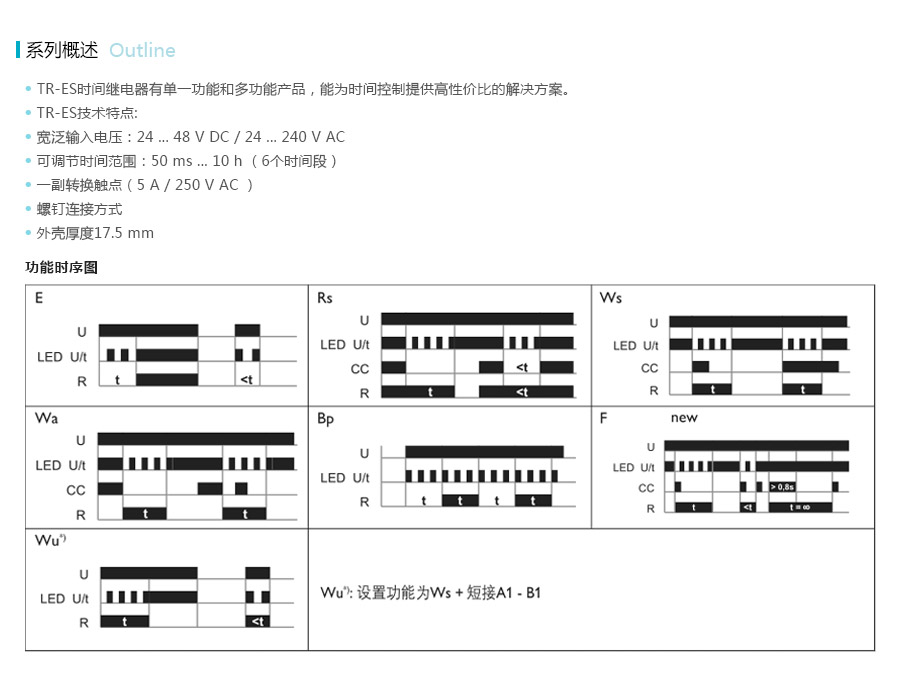 系列概述 Outline

• TR-ES时间继电器有单一功能和多功能产品，能为时间控制提供高性价比的解决方案。
• TR-ES技术特点:
• 宽泛输入电压：24 ... 48 V DC / 24 ... 240 V AC
• 可调节时间范围：50 ms ... 10 h （6个时间段）
• 一副转换触点（5 A / 250 V AC ）
• 螺钉连接方式
• 外壳厚度17.5 mm

功能时序图

E
U
LED U/t
R
t
<t

Rs
U
LED U/t
CC
R
<t
t
<t

Ws
U
LED U/t
CC
R
t
t

Wa
U
LED U/t
CC
R
t
t

Bp
U
LED U/t
R
t
t
t
t

F new
U
LED U/t
CC
R
> 0,8s
t
<t
t = ∞

Wu*)
U
LED U/t
R
t
<t

Wu*): 设置功能为Ws + 短接A1 - B1